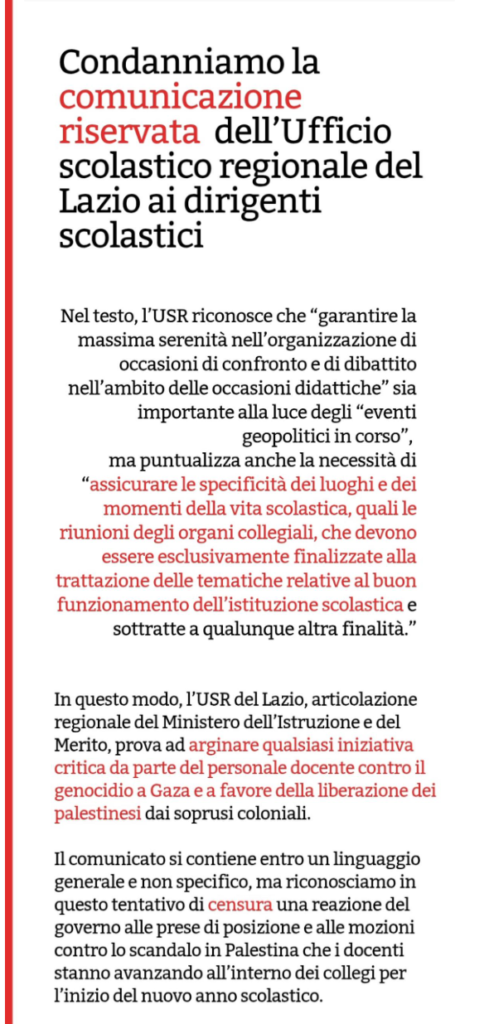 Condanniamo la comunicazione riservata dell'Ufficio scolastico regionale del Lazio ai dirigenti scolastici

Nel testo, l'USR riconosce che "garantire la massima serenità nell'organizzazione di occasioni di confronto e di dibattito nell'ambito delle occasioni didattiche" sia importante alla luce degli "eventi geopolitici in corso", ma puntualizza anche la necessità di "assicurare le specificità dei luoghi e dei momenti della vita scolastica, quali le riunioni degli organi collegiali, che devono essere esclusivamente finalizzate alla trattazione delle tematiche relative al buon funzionamento dell'istituzione scolastica e sottratte a qualunque altra finalità."

In questo modo, l'USR del Lazio, articolazione regionale del Ministero dell'Istruzione e del Merito, prova ad arginare qualsiasi iniziativa critica da parte del personale docente contro il genocidio a Gaza e a favore della liberazione dei palestinesi dai soprusi coloniali.

Il comunicato si contiene entro un linguaggio generale e non specifico, ma riconosciamo in questo tentativo di censura una reazione del governo alle prese di posizione e alle mozioni contro lo scandalo in Palestina che i docenti stanno avanzando all'interno dei collegi per l'inizio del nuovo anno scolastico.